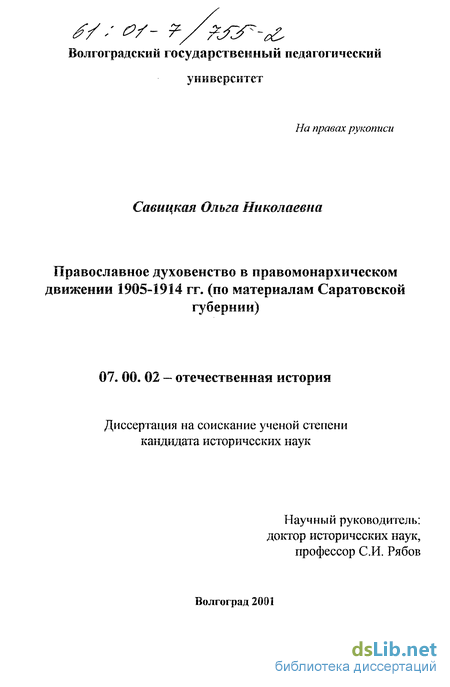 61:01-7/755-2
Волгоградский государственный педагогический университет

На правах рукописи

Савицкая Ольга Николаевна

Православное духовенство в правомонархическом движении 1905-1914 гг. (по материалам Саратовской губернии)

07. 00. 02 – отечественная история

Диссертация на соискание ученой степени кандидата исторических наук

Научный руководитель:
доктор исторических наук,
профессор С.И. Рябов

Волгоград 2001

dsLib.net
библиотека диссертаций